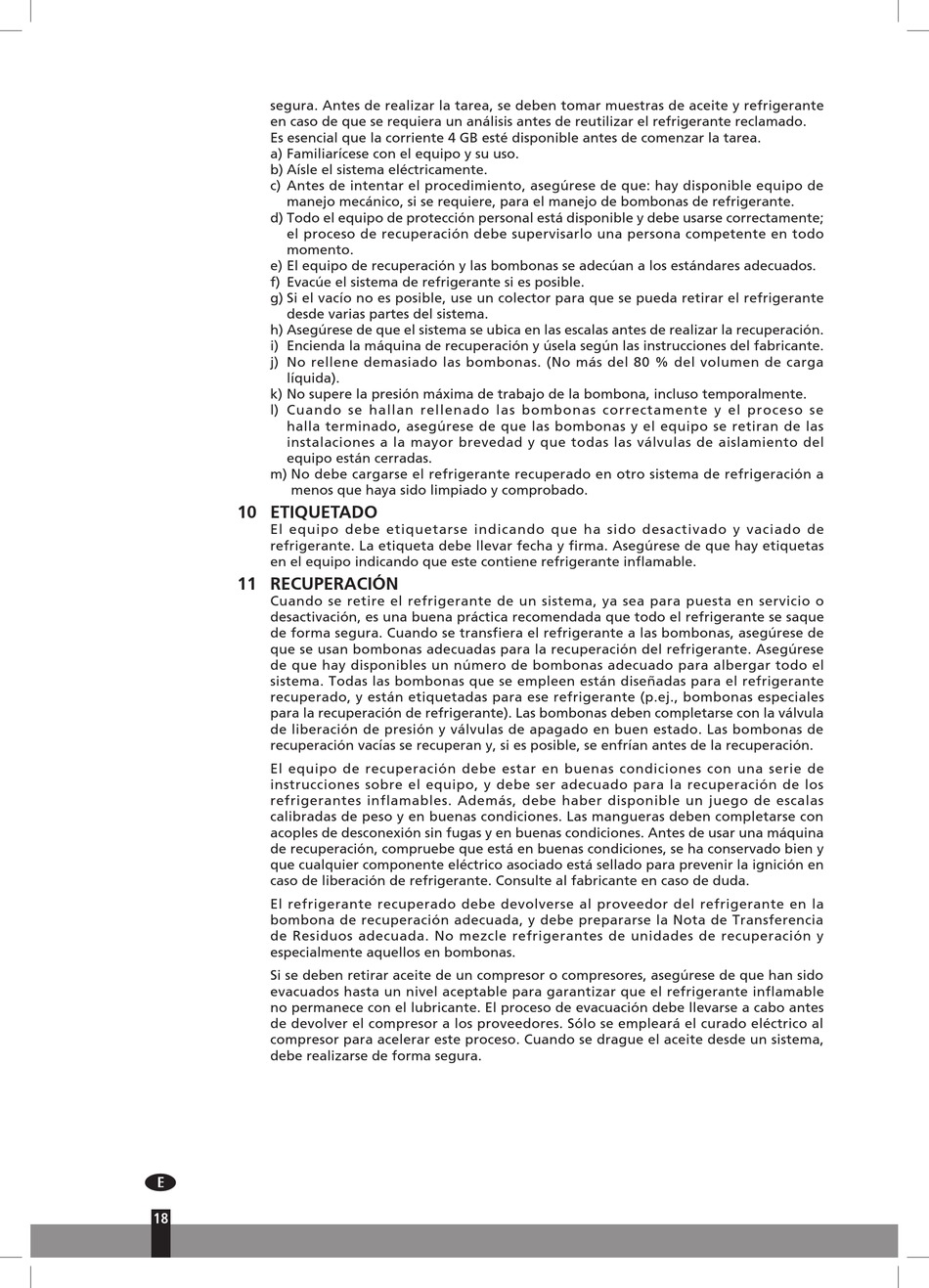 segura. Antes de realizar la tarea, se deben tomar muestras de aceite y refrigerante en caso de que se requiera un análisis antes de reutilizar el refrigerante reclamado. Es esencial que la corriente 4 GB esté disponible antes de comenzar la tarea.
a) Familiarícese con el equipo y su uso.
b) Aísle el sistema eléctricamente.
c) Antes de intentar el procedimiento, asegúrese de que: hay disponible equipo de manejo mecánico, si se requiere, para el manejo de bombonas de refrigerante.
d) Todo el equipo de protección personal está disponible y debe usarse correctamente; el proceso de recuperación debe supervisarlo una persona competente en todo momento.
e) El equipo de recuperación y las bombonas se adecúan a los estándares adecuados.
f) Evacúe el sistema de refrigerante si es posible.
g) Si el vacío no es posible, use un colector para que se pueda retirar el refrigerante desde varias partes del sistema.
h) Asegúrese de que el sistema se ubica en las escalas antes de realizar la recuperación.
i) Encienda la máquina de recuperación y úsela según las instrucciones del fabricante.
j) No rellene demasiado las bombonas. (No más del 80 % del volumen de carga líquida).
k) No supere la presión máxima de trabajo de la bombona, incluso temporalmente.
l) Cuando se hallan rellenado las bombonas correctamente y el proceso se halla terminado, asegúrese de que las bombonas y el equipo se retiran de las instalaciones a la mayor brevedad y que todas las válvulas de aislamiento del equipo están cerradas.
m) No debe cargarse el refrigerante recuperado en otro sistema de refrigeración a menos que haya sido limpiado y comprobado.

10 ETIQUETADO
El equipo debe etiquetarse indicando que ha sido desactivado y vaciado de refrigerante. La etiqueta debe llevar fecha y firma. Asegúrese de que hay etiquetas en el equipo indicando que este contiene refrigerante inflamable.

11 RECUPERACIÓN
Cuando se retire el refrigerante de un sistema, ya sea para puesta en servicio o desactivación, es una buena práctica recomendada que todo el refrigerante se saque de forma segura. Cuando se transfiera el refrigerante a las bombonas, asegúrese de que se usan bombonas adecuadas para la recuperación del refrigerante. Asegúrese de que hay disponibles un número de bombonas adecuado para albergar todo el sistema. Todas las bombonas que se empleen están diseñadas para el refrigerante recuperado, y están etiquetadas para ese refrigerante (p.ej., bombonas especiales para la recuperación de refrigerante). Las bombonas deben completarse con la válvula de liberación de presión y válvulas de apagado en buen estado. Las bombonas de recuperación vacías se recuperan y, si es posible, se enfrían antes de la recuperación.

El equipo de recuperación debe estar en buenas condiciones con una serie de instrucciones sobre el equipo, y debe ser adecuado para la recuperación de los refrigerantes inflamables. Además, debe haber disponible un juego de escalas calibradas de peso y en buenas condiciones. Las mangueras deben completarse con acoples de desconexión sin fugas y en buenas condiciones. Antes de usar una máquina de recuperación, compruebe que está en buenas condiciones, se ha conservado bien y que cualquier componente eléctrico asociado está sellado para prevenir la ignición en caso de liberación de refrigerante. Consulte al fabricante en caso de duda.

El refrigerante recuperado debe devolverse al proveedor del refrigerante en la bombona de recuperación adecuada, y debe prepararse la Nota de Transferencia de Residuos adecuada. No mezcle refrigerantes de unidades de recuperación y especialmente aquellos en bombonas.

Si se deben retirar aceite de un compresor o compresores, asegúrese de que han sido evacuados hasta un nivel aceptable para garantizar que el refrigerante inflamable no permanece con el lubricante. El proceso de evacuación debe llevarse a cabo antes de devolver el compresor a los proveedores. Sólo se empleará el curado eléctrico al compresor para acelerar este proceso. Cuando se drague el aceite desde un sistema, debe realizarse de forma segura.

E
18